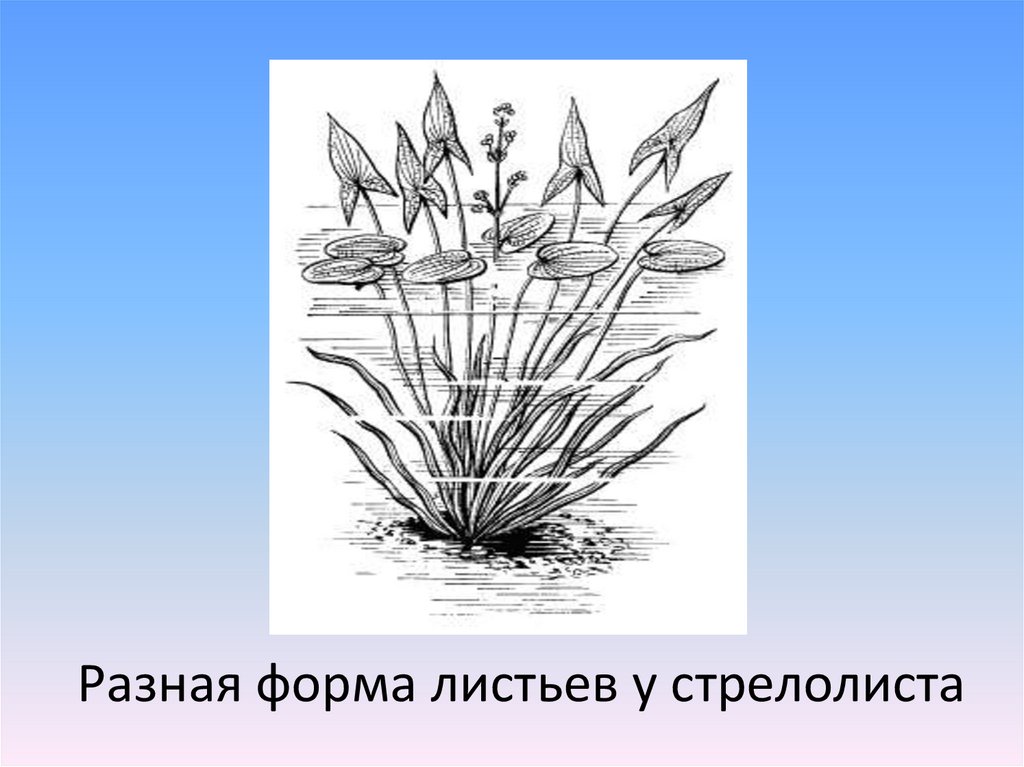 Разная форма листьев у стрелолиста